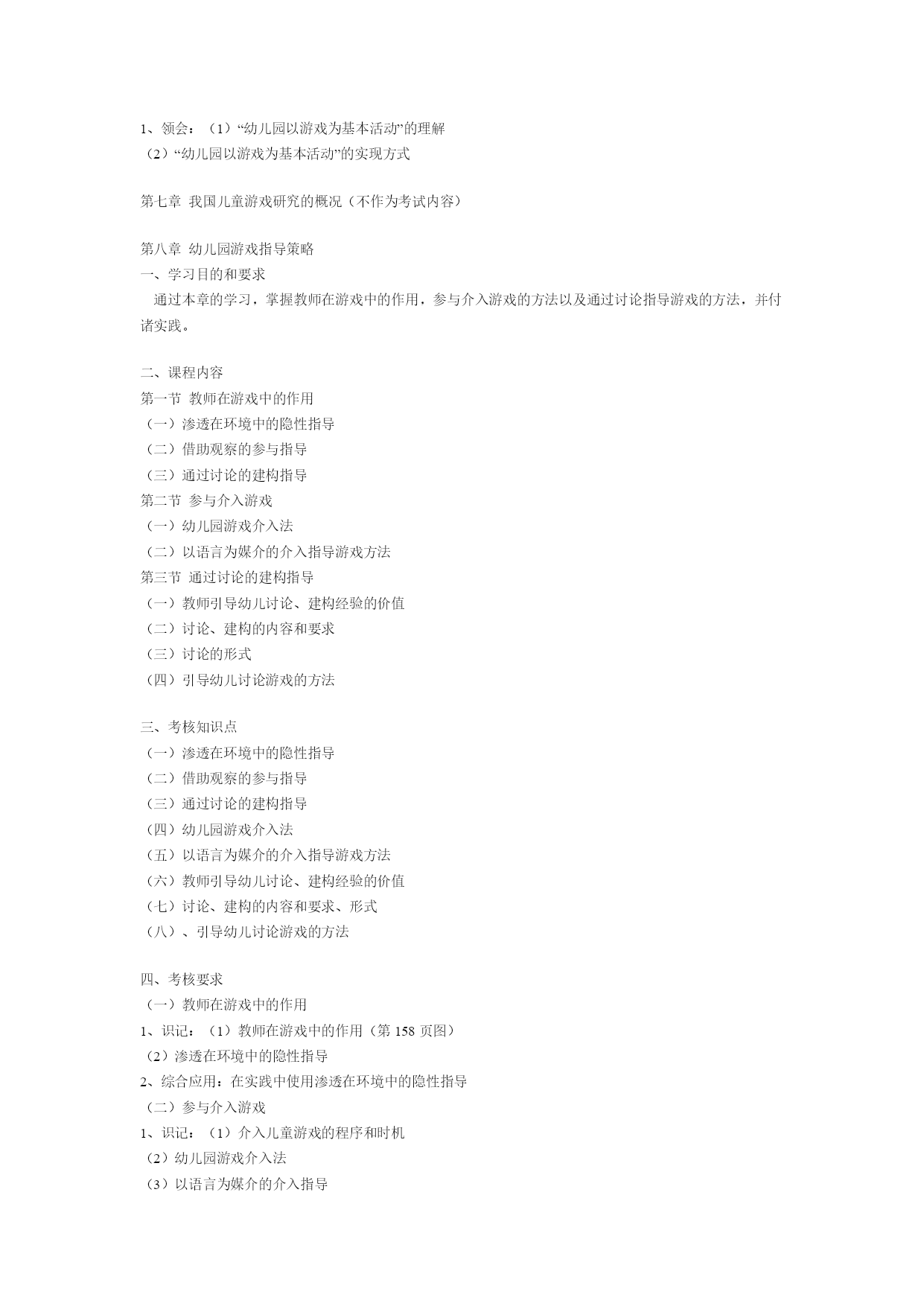 1、领会：（1）“幼儿园以游戏为基本活动”的理解
（2）“幼儿园以游戏为基本活动”的实现方式

第七章 我国儿童游戏研究的概况（不作为考试内容）

第八章 幼儿园游戏指导策略
一、学习目的和要求
通过本章的学习，掌握教师在游戏中的作用，参与介入游戏的方法以及通过讨论指导游戏的方法，并付诸实践。

二、课程内容
第一节 教师在游戏中的作用
（一）渗透在环境中的隐性指导
（二）借助观察的参与指导
（三）通过讨论的建构指导
第二节 参与介入游戏
（一）幼儿园游戏介入法
（二）以语言为媒介的介入指导游戏方法
第三节 通过讨论的建构指导
（一）教师引导幼儿讨论、建构经验的价值
（二）讨论、建构的内容和要求
（三）讨论的形式
（四）引导幼儿讨论游戏的方法

三、考核知识点
（一）渗透在环境中的隐性指导
（二）借助观察的参与指导
（三）通过讨论的建构指导
（四）幼儿园游戏介入法
（五）以语言为媒介的介入指导游戏方法
（六）教师引导幼儿讨论、建构经验的价值
（七）讨论、建构的内容和要求、形式
（八）、引导幼儿讨论游戏的方法

四、考核要求
（一）教师在游戏中的作用
1、识记：（1）教师在游戏中的作用（第 158 页图）
（2）渗透在环境中的隐性指导
2、综合应用：在实践中使用渗透在环境中的隐性指导
（二）参与介入游戏
1、识记：（1）介入儿童游戏的程序和时机
（2）幼儿园游戏介入法
（3）以语言为媒介的介入指导